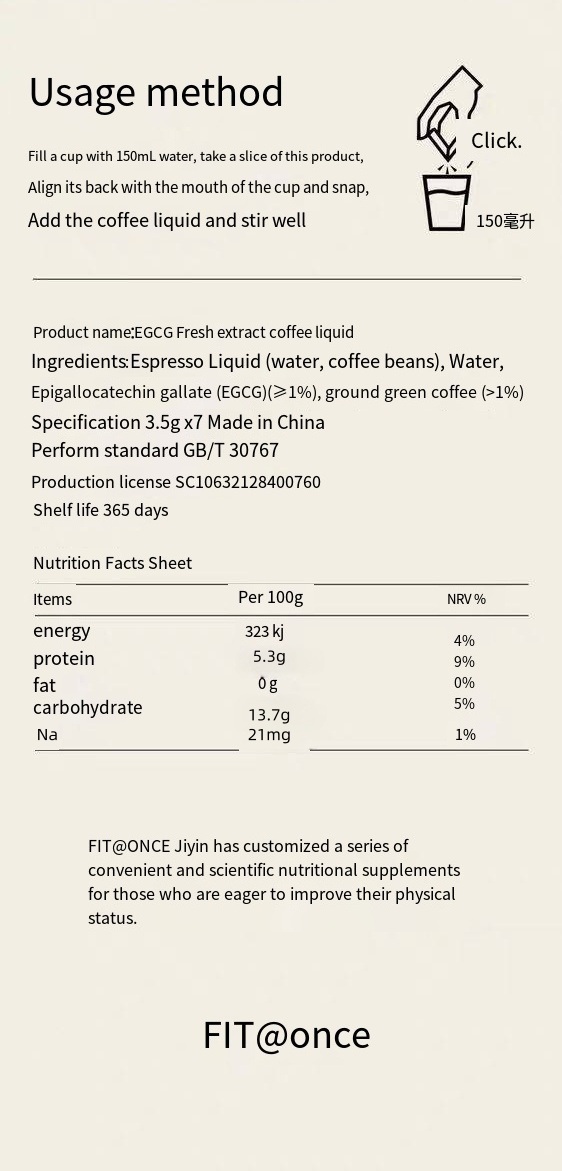 Usage method

Fill a cup with 150mL water, take a slice of this product,
Align its back with the mouth of the cup and snap,
Add the coffee liquid and stir well

Click.

150毫升

Product name:EGCG Fresh extract coffee liquid
Ingredients:Espresso Liquid (water, coffee beans), Water, Epigallocatechin gallate (EGCG)(≥1%), ground green coffee (>1%)
Specification 3.5g x7 Made in China
Perform standard GB/T 30767
Production license SC10632128400760
Shelf life 365 days

Nutrition Facts Sheet

| Items | Per 100g | NRV % |
|---|---|---|
| energy | 323 kj | 4% |
| protein | 5.3g | 9% |
| fat | 0g | 0% |
| carbohydrate | 13.7g | 5% |
| Na | 21mg | 1% |

FIT@ONCE Jiyin has customized a series of convenient and scientific nutritional supplements for those who are eager to improve their physical status.

FIT@once